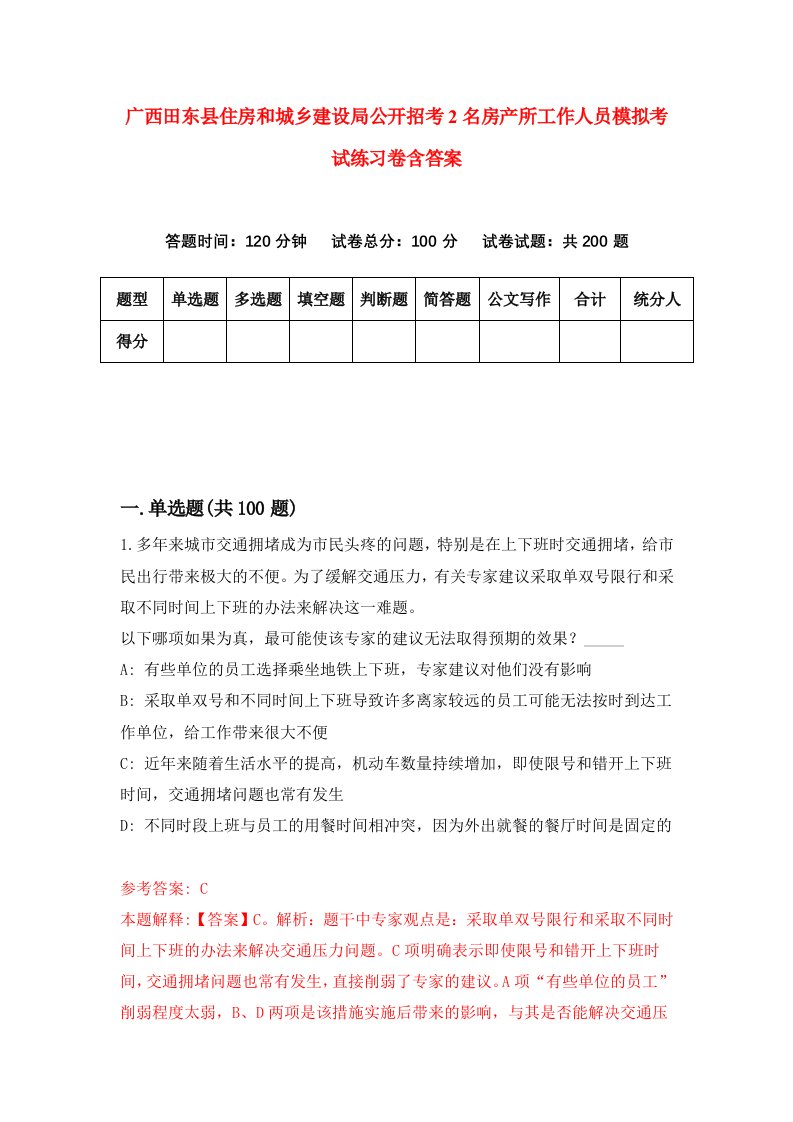 广西田东县住房和城乡建设局公开招考2名房产所工作人员模拟考试练习卷含答案

答题时间：120分钟　试卷总分：100分　试卷试题：共200题

| 题型 | 单选题 | 多选题 | 填空题 | 判断题 | 简答题 | 公文写作 | 合计 | 统分人 |
|---|---|---|---|---|---|---|---|---|
| 得分 | | | | | | | | |

一.单选题(共100题)

1.多年来城市交通拥堵成为市民头疼的问题，特别是在上下班时交通拥堵，给市民出行带来极大的不便。为了缓解交通压力，有关专家建议采取单双号限行和采取不同时间上下班的办法来解决这一难题。
以下哪项如果为真，最可能使该专家的建议无法取得预期的效果？_____
A: 有些单位的员工选择乘坐地铁上下班，专家建议对他们没有影响
B: 采取单双号和不同时间上下班导致许多离家较远的员工可能无法按时到达工作单位，给工作带来很大不便
C: 近年来随着生活水平的提高，机动车数量持续增加，即使限号和错开上下班时间，交通拥堵问题也常有发生
D: 不同时段上班与员工的用餐时间相冲突，因为外出就餐的餐厅时间是固定的

参考答案: C
本题解释:【答案】C。解析：题干中专家观点是：采取单双号限行和采取不同时间上下班的办法来解决交通压力问题。C项明确表示即使限号和错开上下班时间，交通拥堵问题也常有发生，直接削弱了专家的建议。A项“有些单位的员工”削弱程度太弱，B、D两项是该措施实施后带来的影响，与其是否能解决交通压